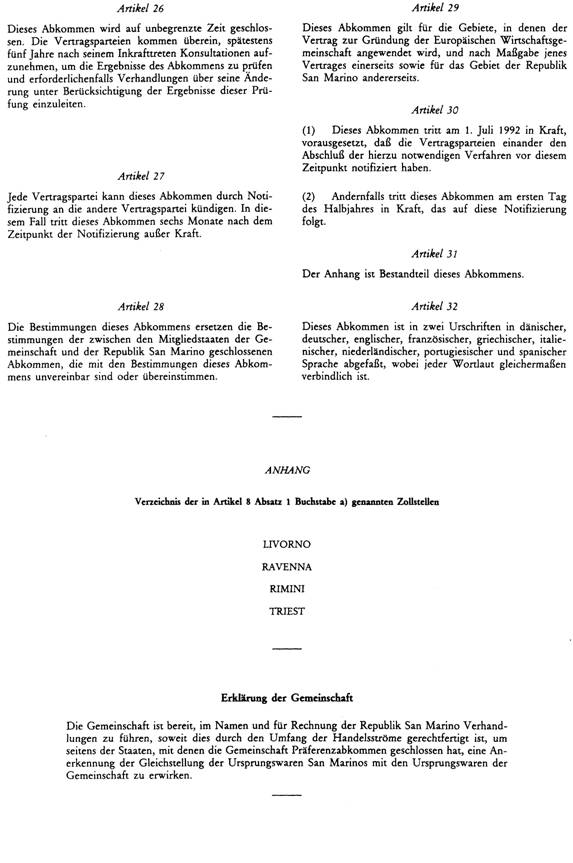 Artikel 26

Dieses Abkommen wird auf unbegrenzte Zeit geschlossen. Die Vertragsparteien kommen überein, spätestens fünf Jahre nach seinem Inkrafttreten Konsultationen aufzunehmen, um die Ergebnisse des Abkommens zu prüfen und erforderlichenfalls Verhandlungen über seine Änderung unter Berücksichtigung der Ergebnisse dieser Prüfung einzuleiten.

Artikel 27

Jede Vertragspartei kann dieses Abkommen durch Notifizierung an die andere Vertragspartei kündigen. In diesem Fall tritt dieses Abkommen sechs Monate nach dem Zeitpunkt der Notifizierung außer Kraft.

Artikel 28

Die Bestimmungen dieses Abkommens ersetzen die Bestimmungen der zwischen den Mitgliedstaaten der Gemeinschaft und der Republik San Marino geschlossenen Abkommen, die mit den Bestimmungen dieses Abkommens unvereinbar sind oder übereinstimmen.

Artikel 29

Dieses Abkommen gilt für die Gebiete, in denen der Vertrag zur Gründung der Europäischen Wirtschaftsgemeinschaft angewendet wird, und nach Maßgabe jenes Vertrages einerseits sowie für das Gebiet der Republik San Marino andererseits.

Artikel 30

(1) Dieses Abkommen tritt am 1. Juli 1992 in Kraft, vorausgesetzt, daß die Vertragsparteien einander den Abschluß der hierzu notwendigen Verfahren vor diesem Zeitpunkt notifiziert haben.

(2) Andernfalls tritt dieses Abkommen am ersten Tag des Halbjahres in Kraft, das auf diese Notifizierung folgt.

Artikel 31

Der Anhang ist Bestandteil dieses Abkommens.

Artikel 32

Dieses Abkommen ist in zwei Urschriften in dänischer, deutscher, englischer, französischer, griechischer, italienischer, niederländischer, portugiesischer und spanischer Sprache abgefaßt, wobei jeder Wortlaut gleichermaßen verbindlich ist.

ANHANG

Verzeichnis der in Artikel 8 Absatz 1 Buchstabe a) genannten Zollstellen

LIVORNO

RAVENNA

RIMINI

TRIEST

Erklärung der Gemeinschaft

Die Gemeinschaft ist bereit, im Namen und für Rechnung der Republik San Marino Verhandlungen zu führen, soweit dies durch den Umfang der Handelsströme gerechtfertigt ist, um seitens der Staaten, mit denen die Gemeinschaft Präferenzabkommen geschlossen hat, eine Anerkennung der Gleichstellung der Ursprungswaren San Marinos mit den Ursprungswaren der Gemeinschaft zu erwirken.